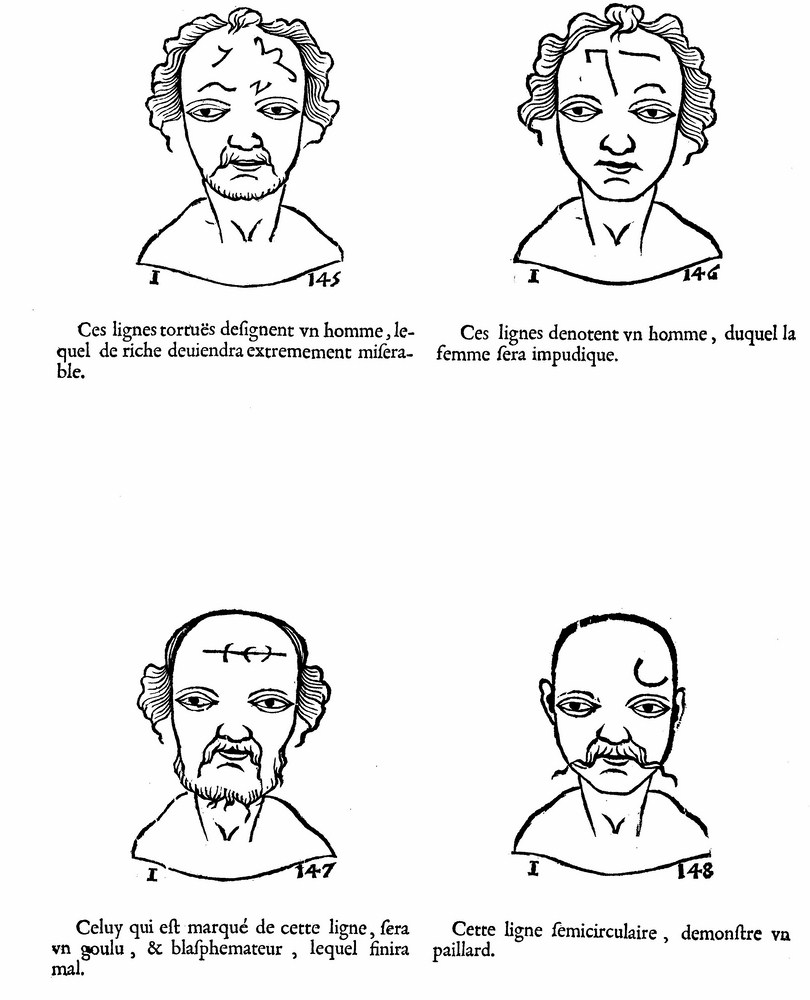 I 145

Ces lignes tortuës designent vn homme, lequel de riche deuiendra extremement miserable.

I 146

Ces lignes denotent vn homme, duquel la femme sera impudique.

I 147

Celuy qui est marqué de cette ligne, sera vn goulu, & blasphemateur, lequel finira mal.

I 148

Cette ligne semicirculaire, demonstre vn paillard.